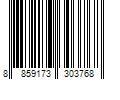 8 859173 303768